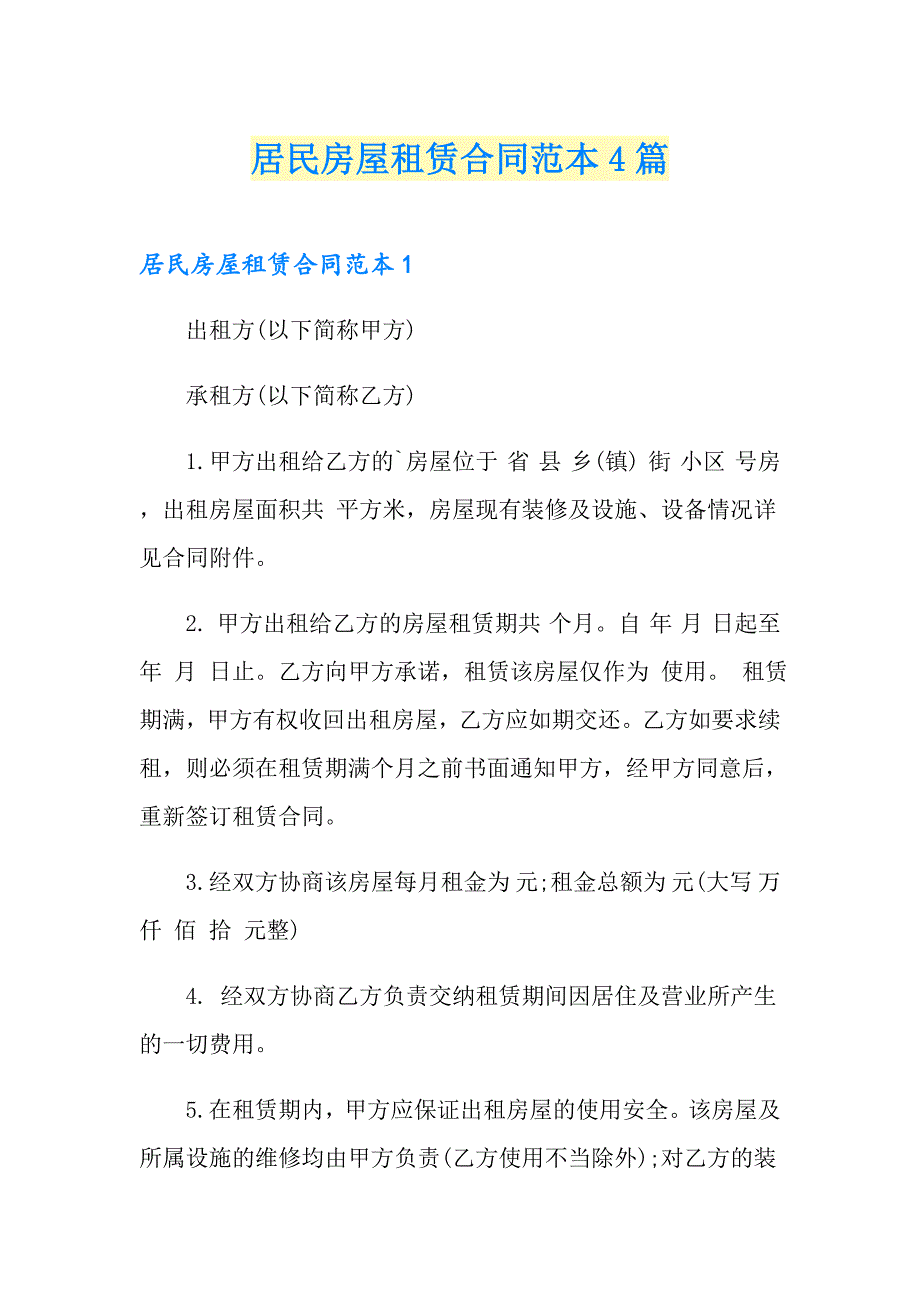 居民房屋租赁合同范本4篇

居民房屋租赁合同范本1

出租方(以下简称甲方)

承租方(以下简称乙方)

1.甲方出租给乙方的`房屋位于 省 县 乡(镇) 街 小区 号房，出租房屋面积共 平方米，房屋现有装修及设施、设备情况详见合同附件。

2. 甲方出租给乙方的房屋租赁期共 个月。自 年 月 日起至 年 月 日止。乙方向甲方承诺，租赁该房屋仅作为 使用。 租赁期满，甲方有权收回出租房屋，乙方应如期交还。乙方如要求续租，则必须在租赁期满个月之前书面通知甲方，经甲方同意后，重新签订租赁合同。

3.经双方协商该房屋每月租金为 元;租金总额为 元(大写 万 仟 佰 拾 元整)

4. 经双方协商乙方负责交纳租赁期间因居住及营业所产生的一切费用。

5.在租赁期内，甲方应保证出租房屋的使用安全。该房屋及所属设施的维修均由甲方负责(乙方使用不当除外);对乙方的装